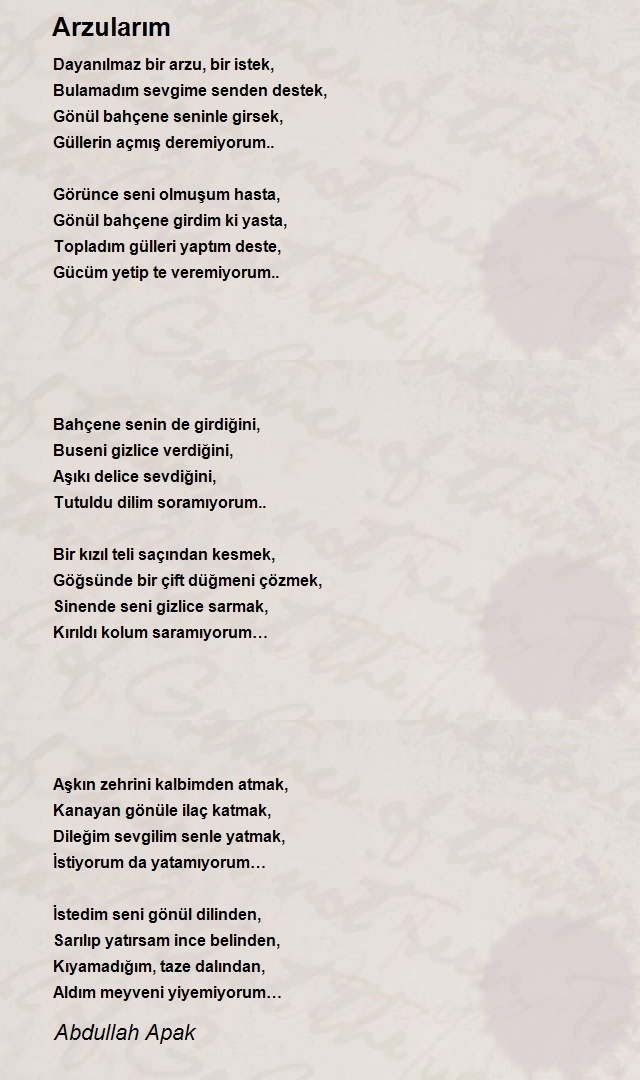 Arzularım

Dayanılmaz bir arzu, bir istek,
Bulamadım sevgime senden destek,
Gönül bahçene seninle girsek,
Güllerin açmış deremiyorum..

Görünce seni olmuşum hasta,
Gönül bahçene girdim ki yasta,
Topladım gülleri yaptım deste,
Gücüm yetip te veremiyorum..

Bahçene senin de girdiğini,
Buseni gizlice verdiğini,
Aşıkı delice sevdiğini,
Tutuldu dilim soramıyorum..

Bir kızıl teli saçından kesmek,
Göğsünde bir çift düğmeni çözmek,
Sinende seni gizlice sarmak,
Kırıldı kolum saramıyorum…

Aşkın zehrini kalbimden atmak,
Kanayan gönüle ilaç katmak,
Dileğim sevgilim senle yatmak,
İstiyorum da yatamıyorum…

İstedim seni gönül dilinden,
Sarılıp yatırsam ince belinden,
Kıyamadığım, taze dalından,
Aldım meyveni yiyemiyorum…

Abdullah Apak